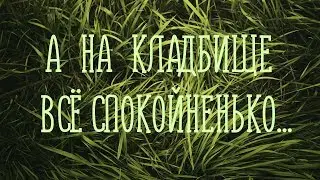 А НА КЛАДБИЩЕ ВСЁ СПОКОЙНЕНЬКО...